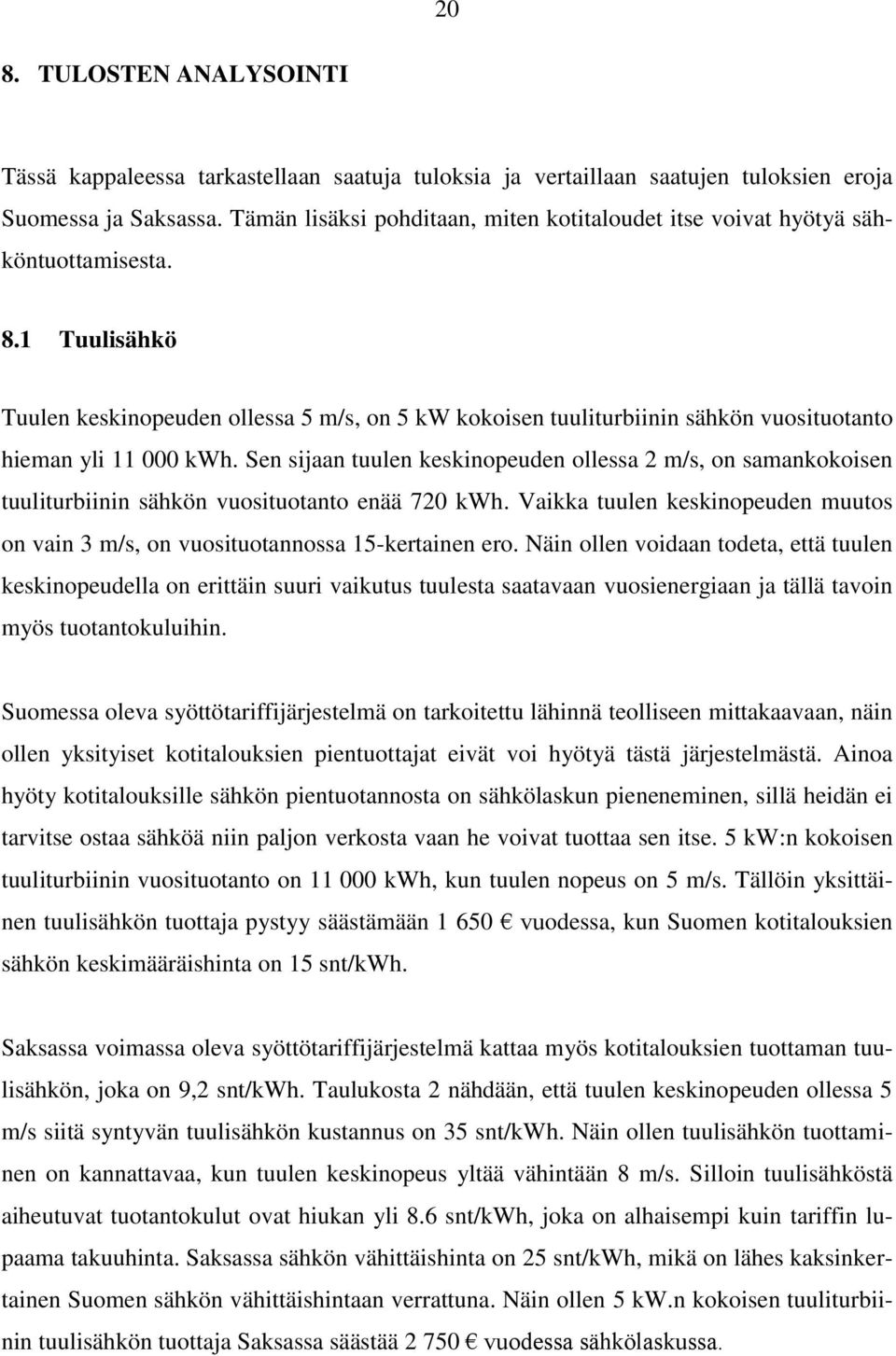 20

8. TULOSTEN ANALYSOINTI

Tässä kappaleessa tarkastellaan saatuja tuloksia ja vertaillaan saatujen tuloksien eroja Suomessa ja Saksassa. Tämän lisäksi pohditaan, miten kotitaloudet itse voivat hyötyä sähköntuottamisesta.

8.1 Tuulisähkö

Tuulen keskinopeuden ollessa 5 m/s, on 5 kW kokoisen tuuliturbiinin sähkön vuosituotanto hieman yli 11 000 kWh. Sen sijaan tuulen keskinopeuden ollessa 2 m/s, on samankokoisen tuuliturbiinin sähkön vuosituotanto enää 720 kWh. Vaikka tuulen keskinopeuden muutos on vain 3 m/s, on vuosituotannossa 15-kertainen ero. Näin ollen voidaan todeta, että tuulen keskinopeudella on erittäin suuri vaikutus tuulesta saatavaan vuosienergiaan ja tällä tavoin myös tuotantokuluihin.

Suomessa oleva syöttötariffijärjestelmä on tarkoitettu lähinnä teolliseen mittakaavaan, näin ollen yksityiset kotitalouksien pientuottajat eivät voi hyötyä tästä järjestelmästä. Ainoa hyöty kotitalouksille sähkön pientuotannosta on sähkölaskun pieneneminen, sillä heidän ei tarvitse ostaa sähköä niin paljon verkosta vaan he voivat tuottaa sen itse. 5 kW:n kokoisen tuuliturbiinin vuosituotanto on 11 000 kWh, kun tuulen nopeus on 5 m/s. Tällöin yksittäinen tuulisähkön tuottaja pystyy säästämään 1 650 € vuodessa, kun Suomen kotitalouksien sähkön keskimääräishinta on 15 snt/kWh.

Saksassa voimassa oleva syöttötariffijärjestelmä kattaa myös kotitalouksien tuottaman tuulisähkön, joka on 9,2 snt/kWh. Taulukosta 2 nähdään, että tuulen keskinopeuden ollessa 5 m/s siitä syntyvän tuulisähkön kustannus on 35 snt/kWh. Näin ollen tuulisähkön tuottaminen on kannattavaa, kun tuulen keskinopeus yltää vähintään 8 m/s. Silloin tuulisähköstä aiheutuvat tuotantokulut ovat hiukan yli 8.6 snt/kWh, joka on alhaisempi kuin tariffin lupaama takuuhinta. Saksassa sähkön vähittäishinta on 25 snt/kWh, mikä on lähes kaksinkertainen Suomen sähkön vähittäishintaan verrattuna. Näin ollen 5 kW.n kokoisen tuuliturbiinin tuulisähkön tuottaja Saksassa säästää 2 750 € vuodessa sähkölaskussa.